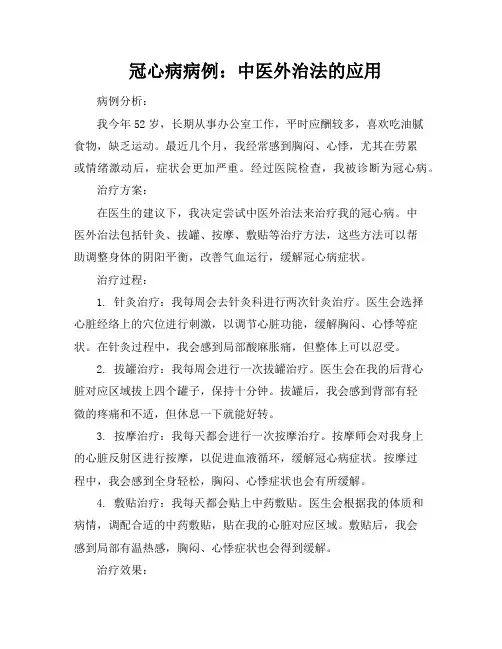 冠心病病例：中医外治法的应用

病例分析：

我今年 52 岁，长期从事办公室工作，平时应酬较多，喜欢吃油腻食物，缺乏运动。最近几个月，我经常感到胸闷、心悸，尤其在劳累或情绪激动后，症状会更加严重。经过医院检查，我被诊断为冠心病。

治疗方案：

在医生的建议下，我决定尝试中医外治法来治疗我的冠心病。中医外治法包括针灸、拔罐、按摩、敷贴等治疗方法，这些方法可以帮助调整身体的阴阳平衡，改善气血运行，缓解冠心病症状。

治疗过程：

1. 针灸治疗：我每周会去针灸科进行两次针灸治疗。医生会选择心脏经络上的穴位进行刺激，以调节心脏功能，缓解胸闷、心悸等症状。在针灸过程中，我会感到局部酸麻胀痛，但整体上可以忍受。

2. 拔罐治疗：我每周会进行一次拔罐治疗。医生会在我的后背心脏对应区域拔上四个罐子，保持十分钟。拔罐后，我会感到背部有轻微的疼痛和不适，但休息一下就能好转。

3. 按摩治疗：我每天都会进行一次按摩治疗。按摩师会对我身上的心脏反射区进行按摩，以促进血液循环，缓解冠心病症状。按摩过程中，我会感到全身轻松，胸闷、心悸症状也会有所缓解。

4. 敷贴治疗：我每天都会贴上中药敷贴。医生会根据我的体质和病情，调配合适的中药敷贴，贴在我的心脏对应区域。敷贴后，我会感到局部有温热感，胸闷、心悸症状也会得到缓解。

治疗效果：